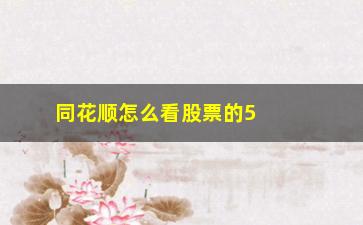 同花顺怎么看股票的5